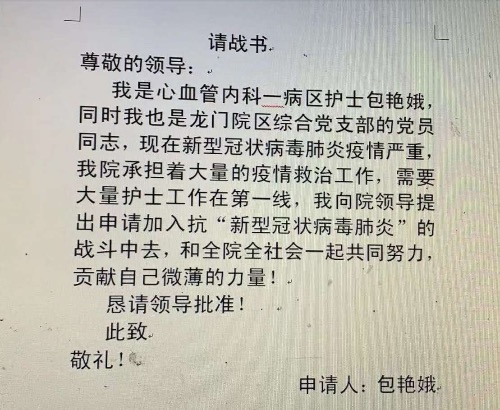 请战书

尊敬的领导：

我是心血管内科一病区护士包艳娥，同时我也是龙门院区综合党支部的党员同志，现在新型冠状病毒肺炎疫情严重，我院承担着大量的疫情救治工作，需要大量护士工作在第一线，我向院领导提出申请加入抗“新型冠状病毒肺炎”的战斗中去，和全院全社会一起共同努力，贡献自己微薄的力量！

恳请领导批准！

此致

敬礼！

申请人：包艳娥